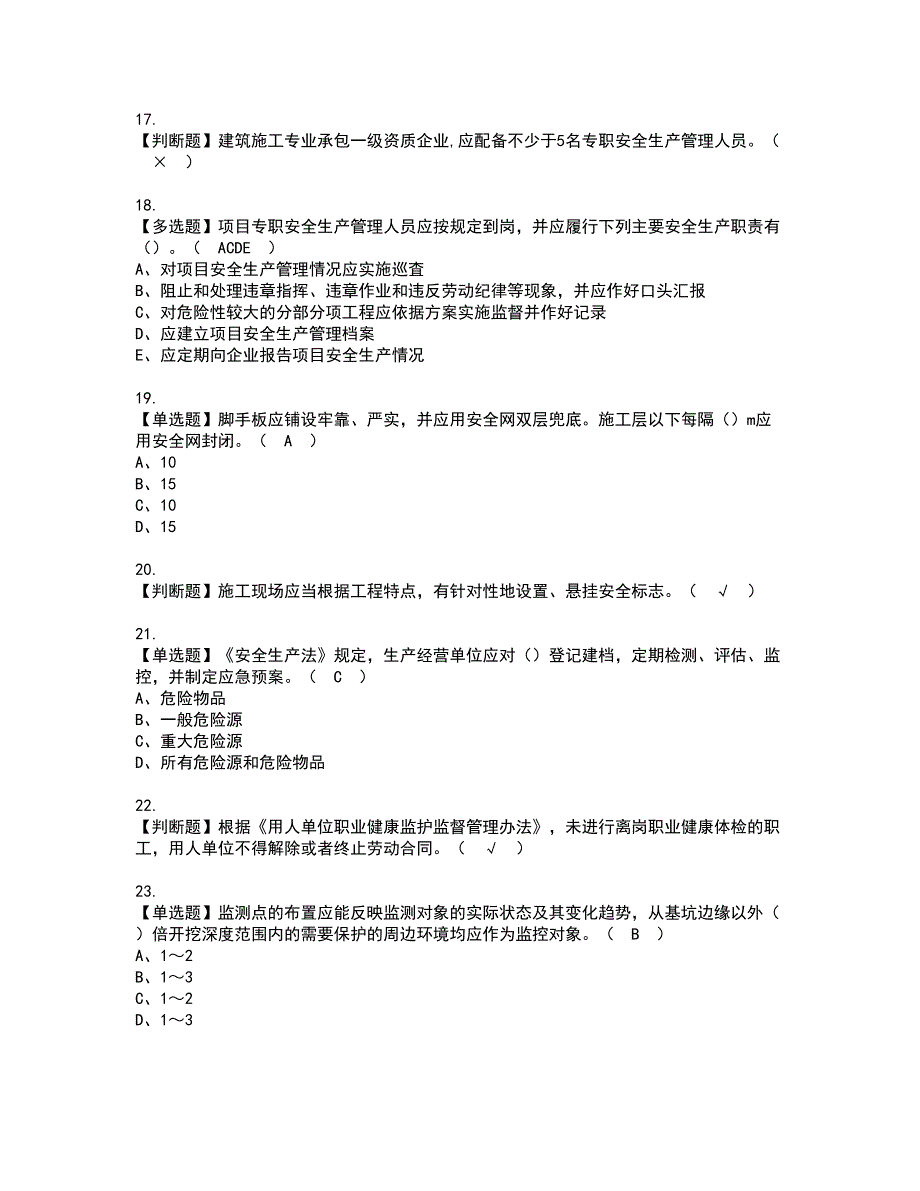 17.
【判断题】建筑施工专业承包一级资质企业,应配备不少于5名专职安全生产管理人员。（ × ）

18.
【多选题】项目专职安全生产管理人员应按规定到岗，并应履行下列主要安全生产职责有（）。（ ACDE ）
A、对项目安全生产管理情况应实施巡查
B、阻止和处理违章指挥、违章作业和违反劳动纪律等现象，并应作好口头汇报
C、对危险性较大的分部分项工程应依据方案实施监督并作好记录
D、应建立项目安全生产管理档案
E、应定期向企业报告项目安全生产情况

19.
【单选题】脚手板应铺设牢靠、严实，并应用安全网双层兜底。施工层以下每隔（）m应用安全网封闭。（ A ）
A、10
B、15
C、10
D、15

20.
【判断题】施工现场应当根据工程特点，有针对性地设置、悬挂安全标志。（ √ ）

21.
【单选题】《安全生产法》规定，生产经营单位应对（）登记建档，定期检测、评估、监控，并制定应急预案。（ C ）
A、危险物品
B、一般危险源
C、重大危险源
D、所有危险源和危险物品

22.
【判断题】根据《用人单位职业健康监护监督管理办法》，未进行离岗职业健康体检的职工，用人单位不得解除或者终止劳动合同。（ √ ）

23.
【单选题】监测点的布置应能反映监测对象的实际状态及其变化趋势，从基坑边缘以外（ ）倍开挖深度范围内的需要保护的周边环境均应作为监控对象。（ B ）
A、1～2
B、1～3
C、1～2
D、1～3